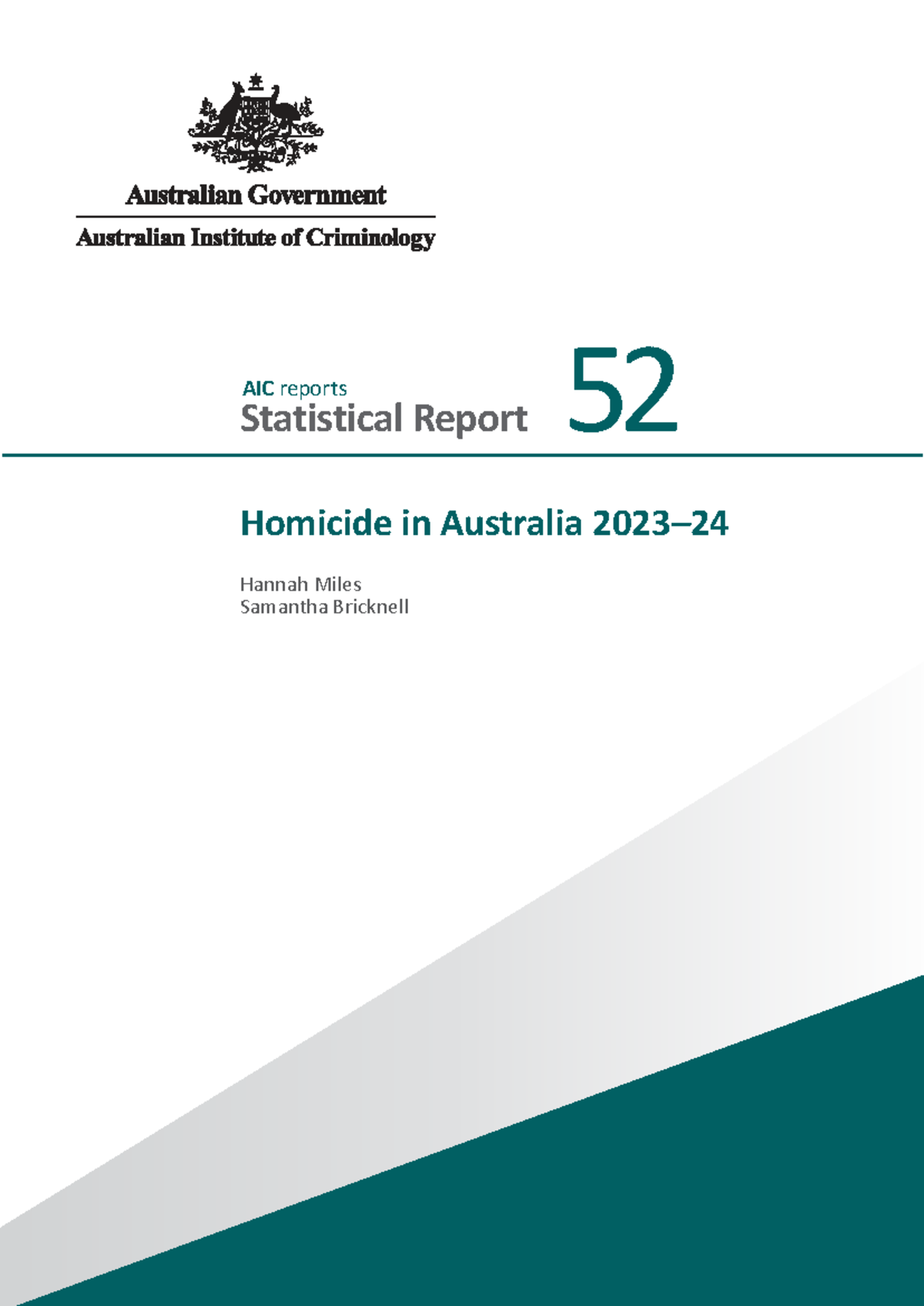 Australian Government
Australian Institute of Criminology

AIC reports
Statistical Report 52

Homicide in Australia 2023–24

Hannah Miles
Samantha Bricknell